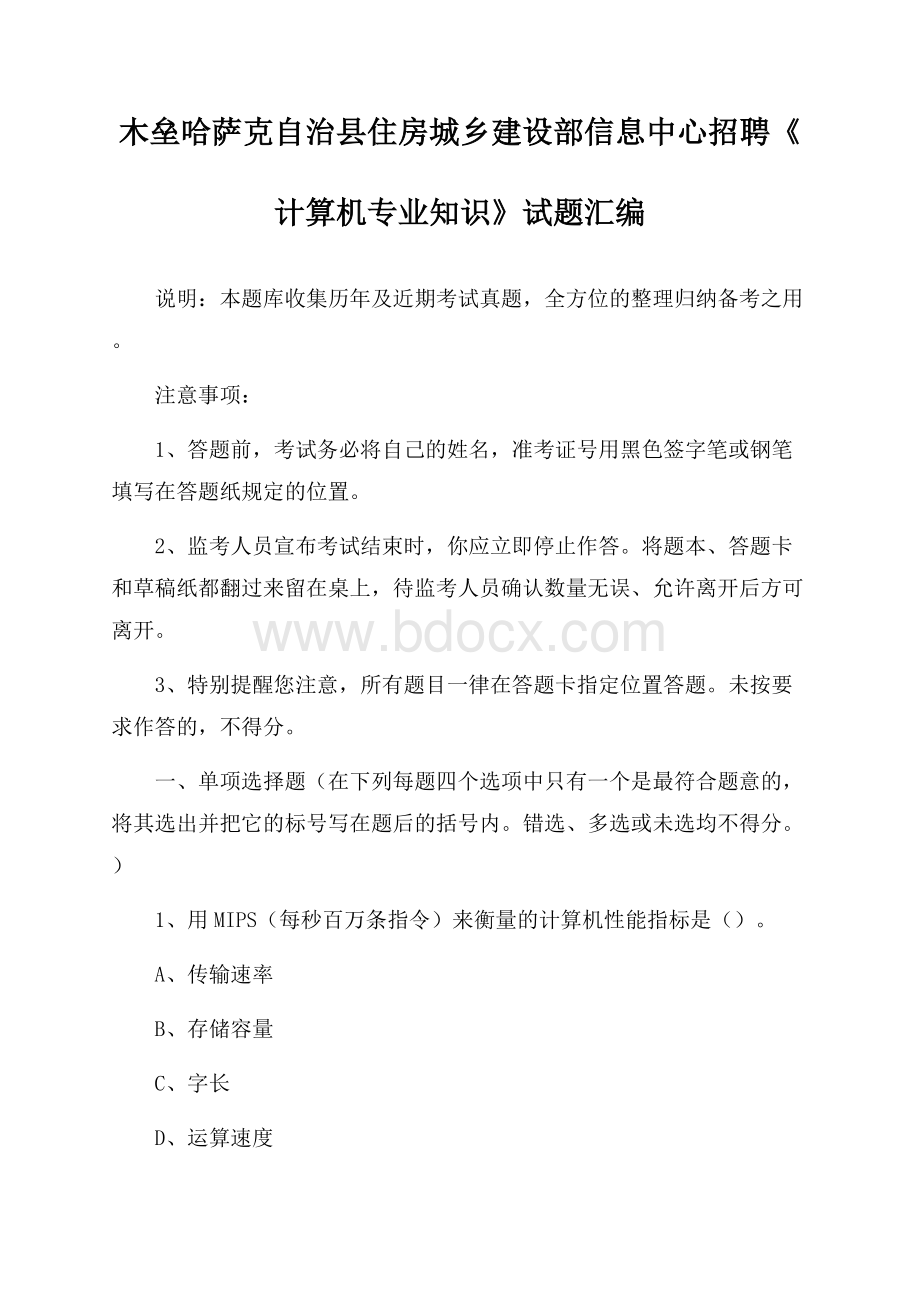 木垒哈萨克自治县住房城乡建设部信息中心招聘《计算机专业知识》试题汇编

说明：本题库收集历年及近期考试真题，全方位的整理归纳备考之用。

注意事项：

1、答题前，考试务必将自己的姓名，准考证号用黑色签字笔或钢笔填写在答题纸规定的位置。

2、监考人员宣布考试结束时，你应立即停止作答。将题本、答题卡和草稿纸都翻过来留在桌上，待监考人员确认数量无误、允许离开后方可离开。

www.bdocx.com

3、特别提醒您注意，所有题目一律在答题卡指定位置答题。未按要求作答的，不得分。

一、单项选择题（在下列每题四个选项中只有一个是最符合题意的，将其选出并把它的标号写在题后的括号内。错选、多选或未选均不得分。）

1、用MIPS（每秒百万条指令）来衡量的计算机性能指标是（）。

A、传输速率

B、存储容量

C、字长

D、运算速度